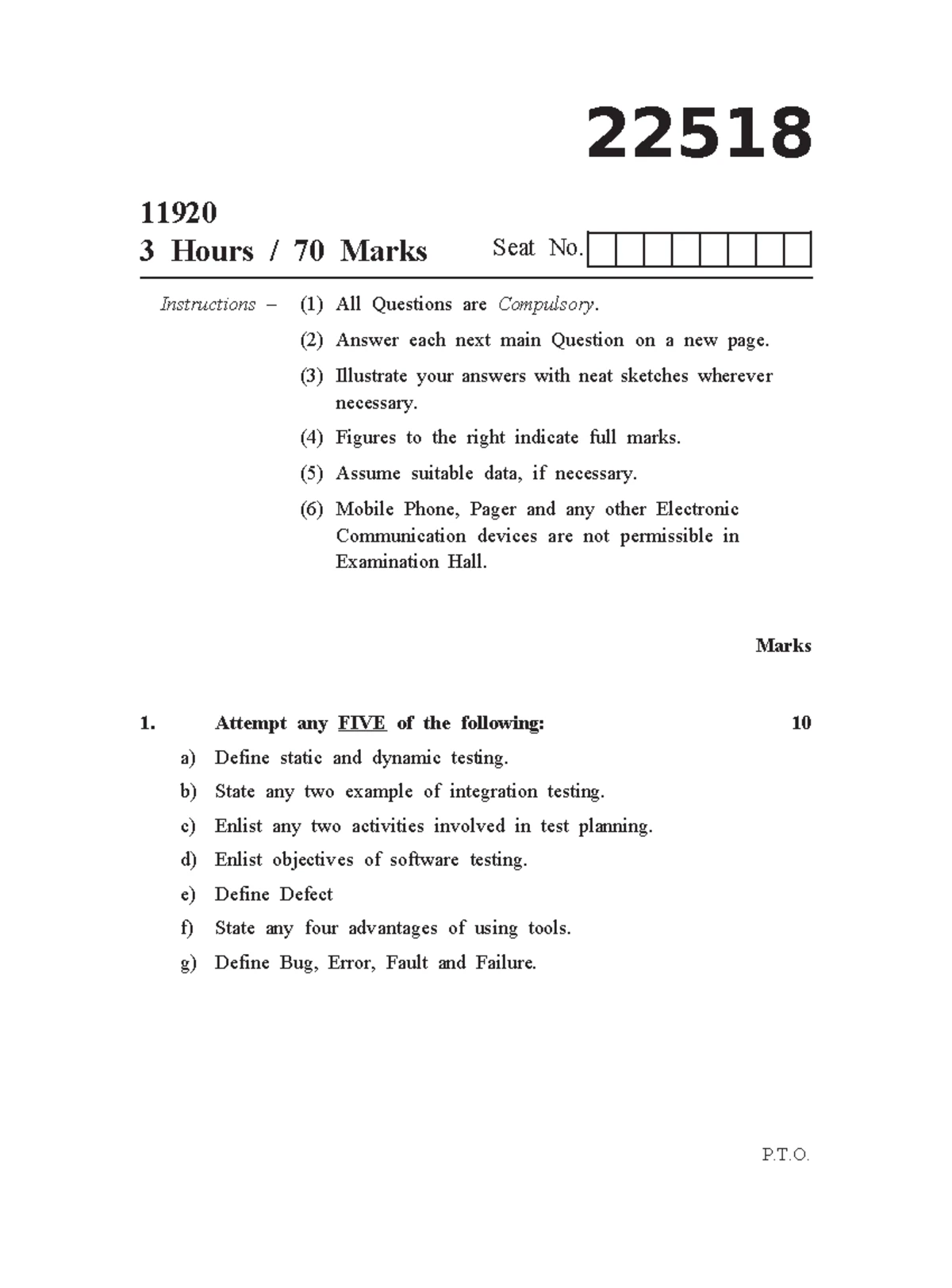 22518

11920
3 Hours / 70 Marks

Seat No.

Instructions – (1) All Questions are Compulsory.

(2) Answer each next main Question on a new page.

(3) Illustrate your answers with neat sketches wherever necessary.

(4) Figures to the right indicate full marks.

(5) Assume suitable data, if necessary.

(6) Mobile Phone, Pager and any other Electronic Communication devices are not permissible in Examination Hall.

Marks

1. Attempt any FIVE of the following: 10

a) Define static and dynamic testing.

b) State any two example of integration testing.

c) Enlist any two activities involved in test planning.

d) Enlist objectives of software testing.

e) Define Defect

f) State any four advantages of using tools.

g) Define Bug, Error, Fault and Failure.

P.T.O.